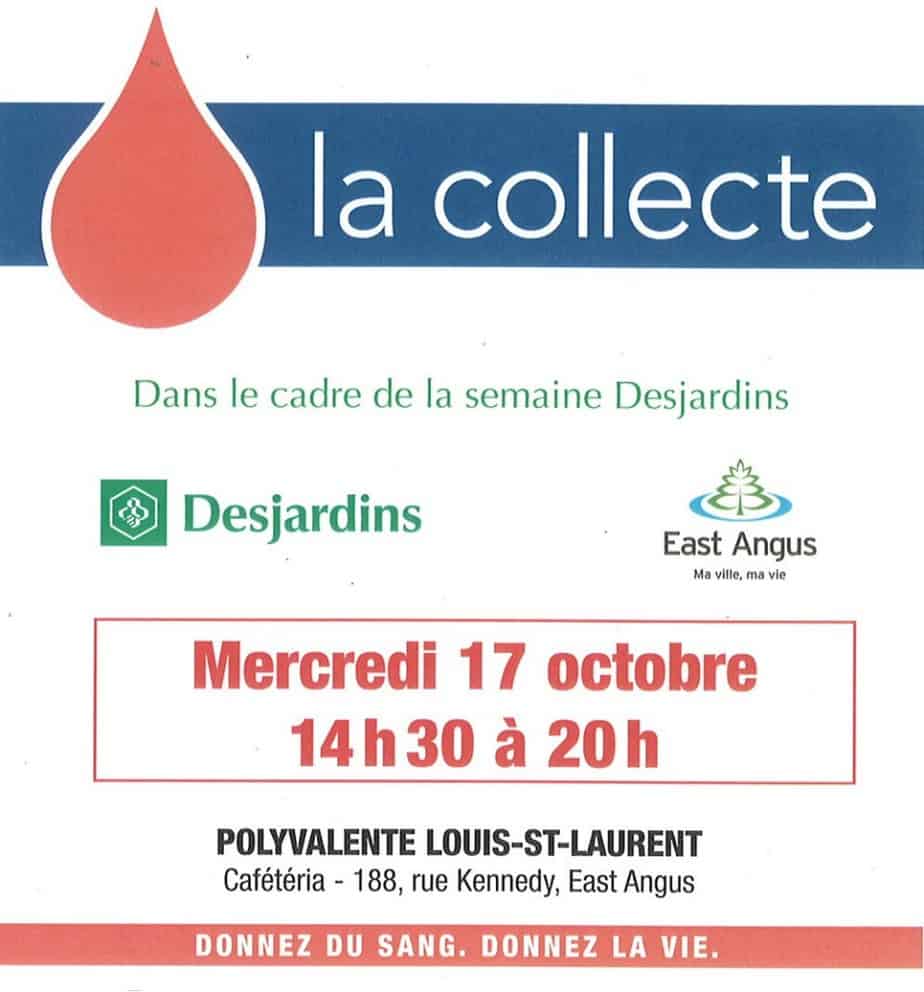 la collecte

Dans le cadre de la semaine Desjardins

Desjardins

East Angus
Ma ville, ma vie

Mercredi 17 octobre
14 h 30 à 20 h

POLYVALENTE LOUIS-ST-LAURENT
Cafétéria - 188, rue Kennedy, East Angus

DONNEZ DU SANG. DONNEZ LA VIE.